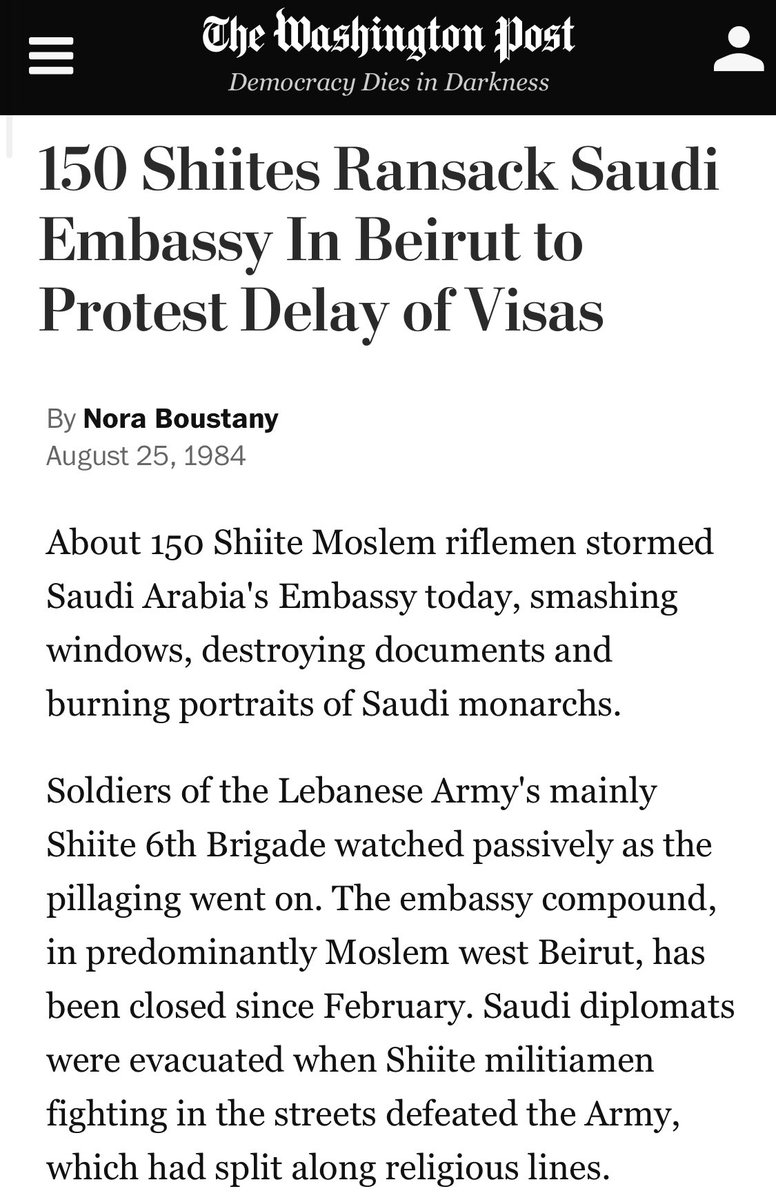 The Washington Post
Democracy Dies in Darkness

150 Shiites Ransack Saudi Embassy In Beirut to Protest Delay of Visas

By Nora Boustany
August 25, 1984

About 150 Shiite Moslem riflemen stormed Saudi Arabia's Embassy today, smashing windows, destroying documents and burning portraits of Saudi monarchs.

Soldiers of the Lebanese Army's mainly Shiite 6th Brigade watched passively as the pillaging went on. The embassy compound, in predominantly Moslem west Beirut, has been closed since February. Saudi diplomats were evacuated when Shiite militiamen fighting in the streets defeated the Army, which had split along religious lines.